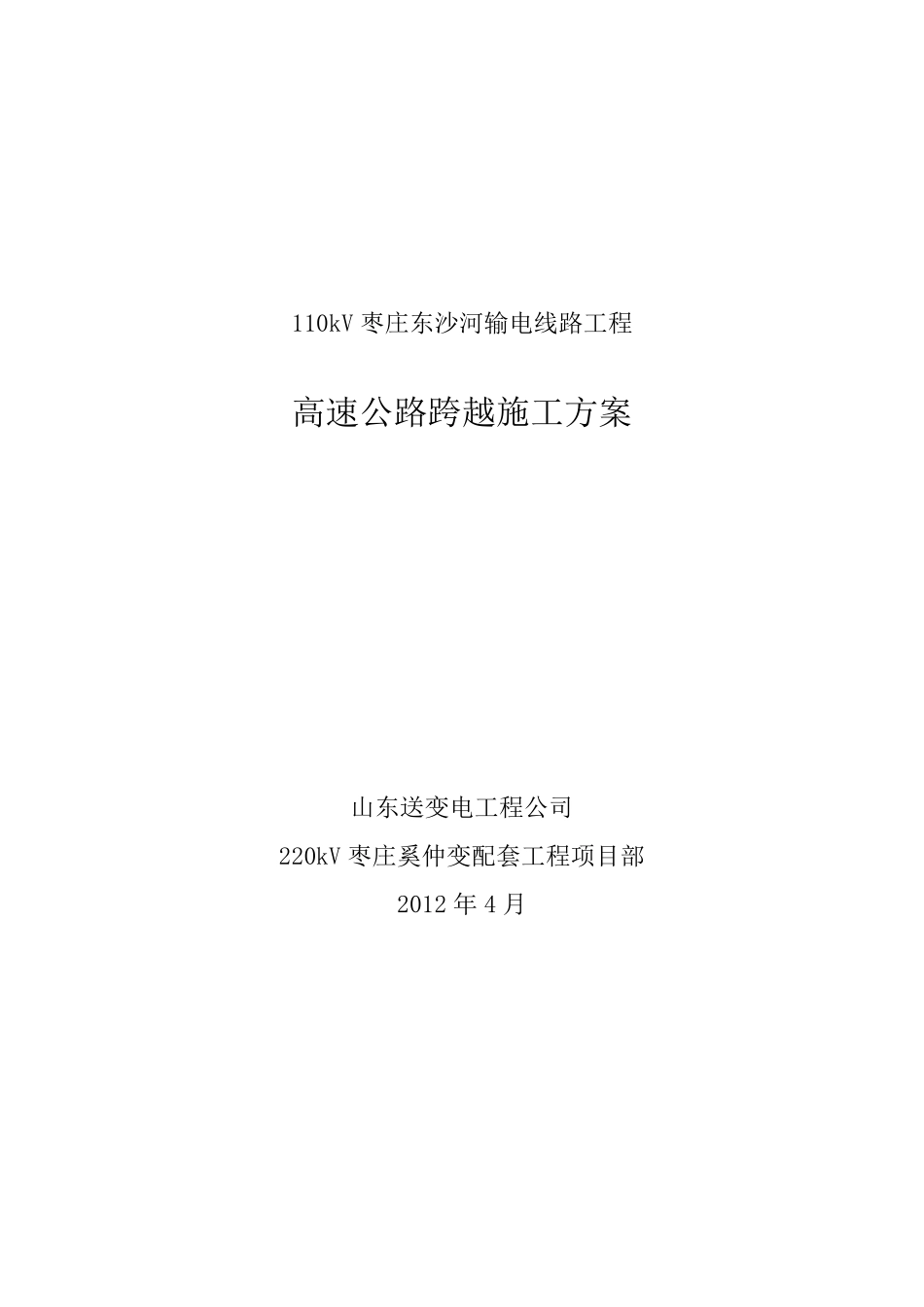 110kV 枣庄东沙河输电线路工程

高速公路跨越施工方案

山东送变电工程公司

220kV 枣庄奚仲变配套工程项目部

2012 年 4 月